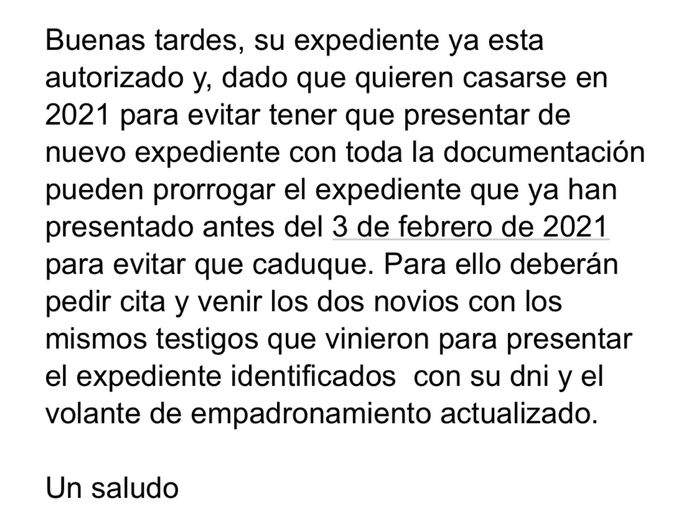 Buenas tardes, su expediente ya esta autorizado y, dado que quieren casarse en 2021 para evitar tener que presentar de nuevo expediente con toda la documentación pueden prorrogar el expediente que ya han presentado antes del 3 de febrero de 2021 para evitar que caduque. Para ello deberán pedir cita y venir los dos novios con los mismos testigos que vinieron para presentar el expediente identificados  con su dni y el volante de empadronamiento actualizado.

Un saludo